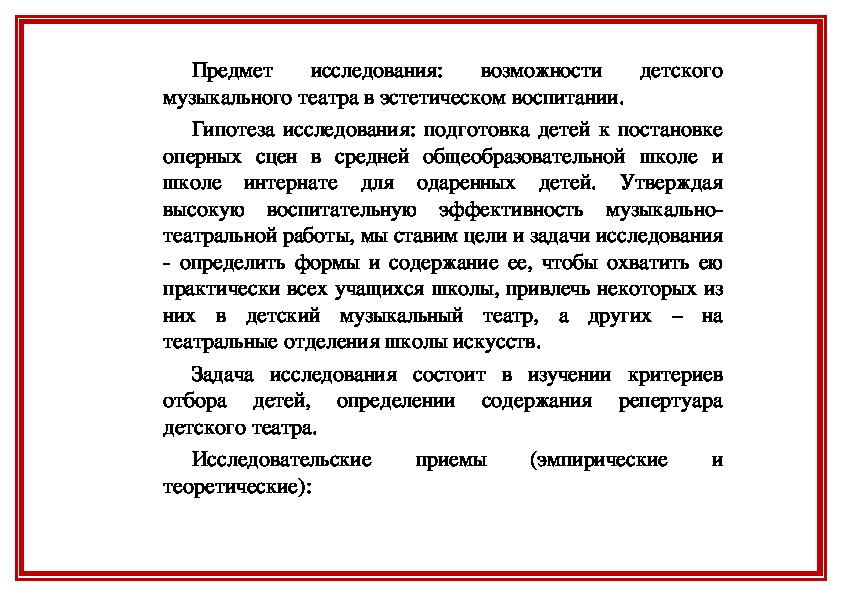 Предмет исследования: возможности детского музыкального театра в эстетическом воспитании.

Гипотеза исследования: подготовка детей к постановке оперных сцен в средней общеобразовательной школе и школе интернате для одаренных детей. Утверждая высокую воспитательную эффективность музыкально-театральной работы, мы ставим цели и задачи исследования - определить формы и содержание ее, чтобы охватить ею практически всех учащихся школы, привлечь некоторых из них в детский музыкальный театр, а других – на театральные отделения школы искусств.

Задача исследования состоит в изучении критериев отбора детей, определении содержания репертуара детского театра.

Исследовательские приемы (эмпирические и теоретические):